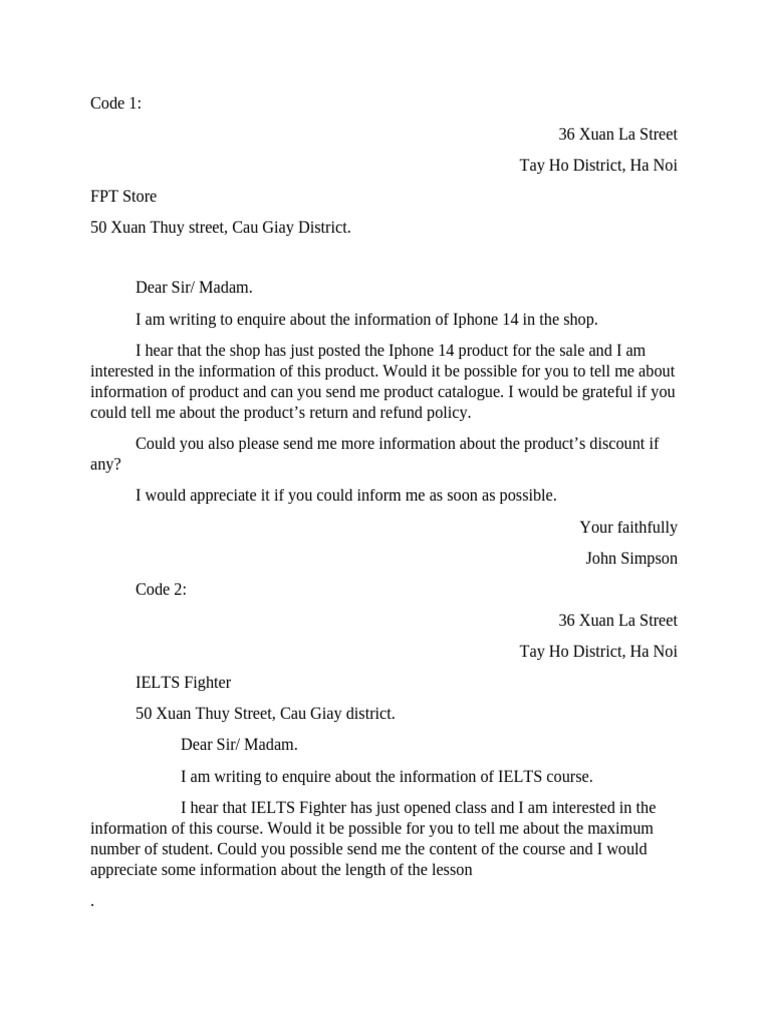 Code 1:

36 Xuan La Street

Tay Ho District, Ha Noi

FPT Store

50 Xuan Thuy street, Cau Giay District.

Dear Sir/ Madam.

I am writing to enquire about the information of Iphone 14 in the shop.

I hear that the shop has just posted the Iphone 14 product for the sale and I am interested in the information of this product. Would it be possible for you to tell me about information of product and can you send me product catalogue. I would be grateful if you could tell me about the product's return and refund policy.

Could you also please send me more information about the product's discount if any?

I would appreciate it if you could inform me as soon as possible.

Your faithfully

John Simpson

Code 2:

36 Xuan La Street

Tay Ho District, Ha Noi

IELTS Fighter

50 Xuan Thuy Street, Cau Giay district.

Dear Sir/ Madam.

I am writing to enquire about the information of IELTS course.

I hear that IELTS Fighter has just opened class and I am interested in the information of this course. Would it be possible for you to tell me about the maximum number of student. Could you possible send me the content of the course and I would appreciate some information about the length of the lesson

.